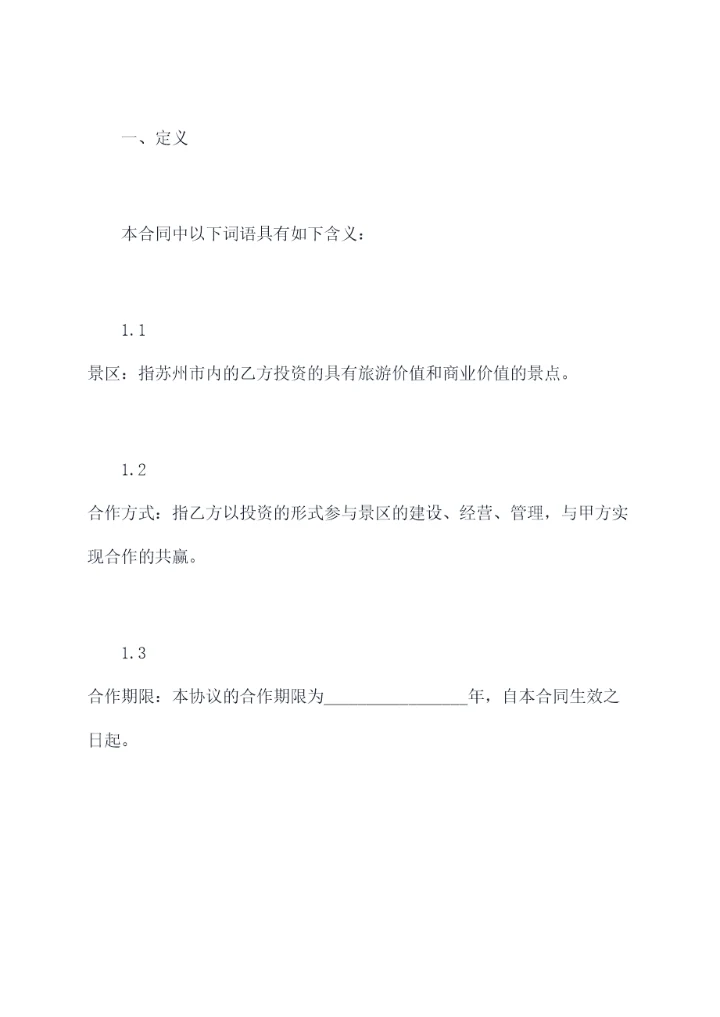 一、定义

本合同中以下词语具有如下含义：

1.1

景区：指苏州市内的乙方投资的具有旅游价值和商业价值的景点。

1.2

合作方式：指乙方以投资的形式参与景区的建设、经营、管理，与甲方实现合作的共赢。

1.3

合作期限：本协议的合作期限为________________年，自本合同生效之日起。